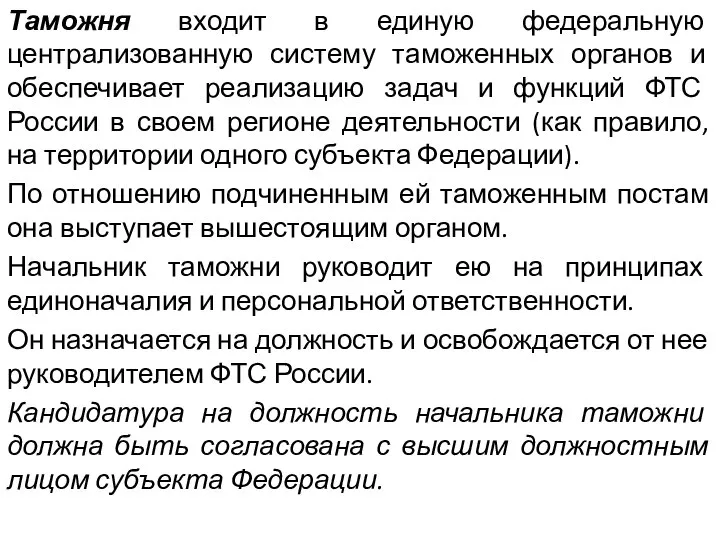 Таможня входит в единую федеральную централизованную систему таможенных органов и обеспечивает реализацию задач и функций ФТС России в своем регионе деятельности (как правило, на территории одного субъекта Федерации).

По отношению подчиненным ей таможенным постам она выступает вышестоящим органом.

Начальник таможни руководит ею на принципах единоначалия и персональной ответственности.

Он назначается на должность и освобождается от нее руководителем ФТС России.

Кандидатура на должность начальника таможни должна быть согласована с высшим должностным лицом субъекта Федерации.